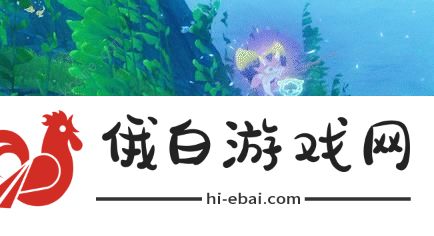 俄白游戏网
hi-ebai.com